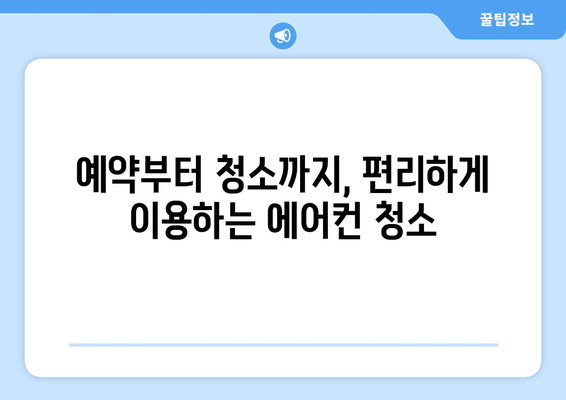 꿀팁정보

예약부터 청소까지, 편리하게 이용하는 에어컨 청소